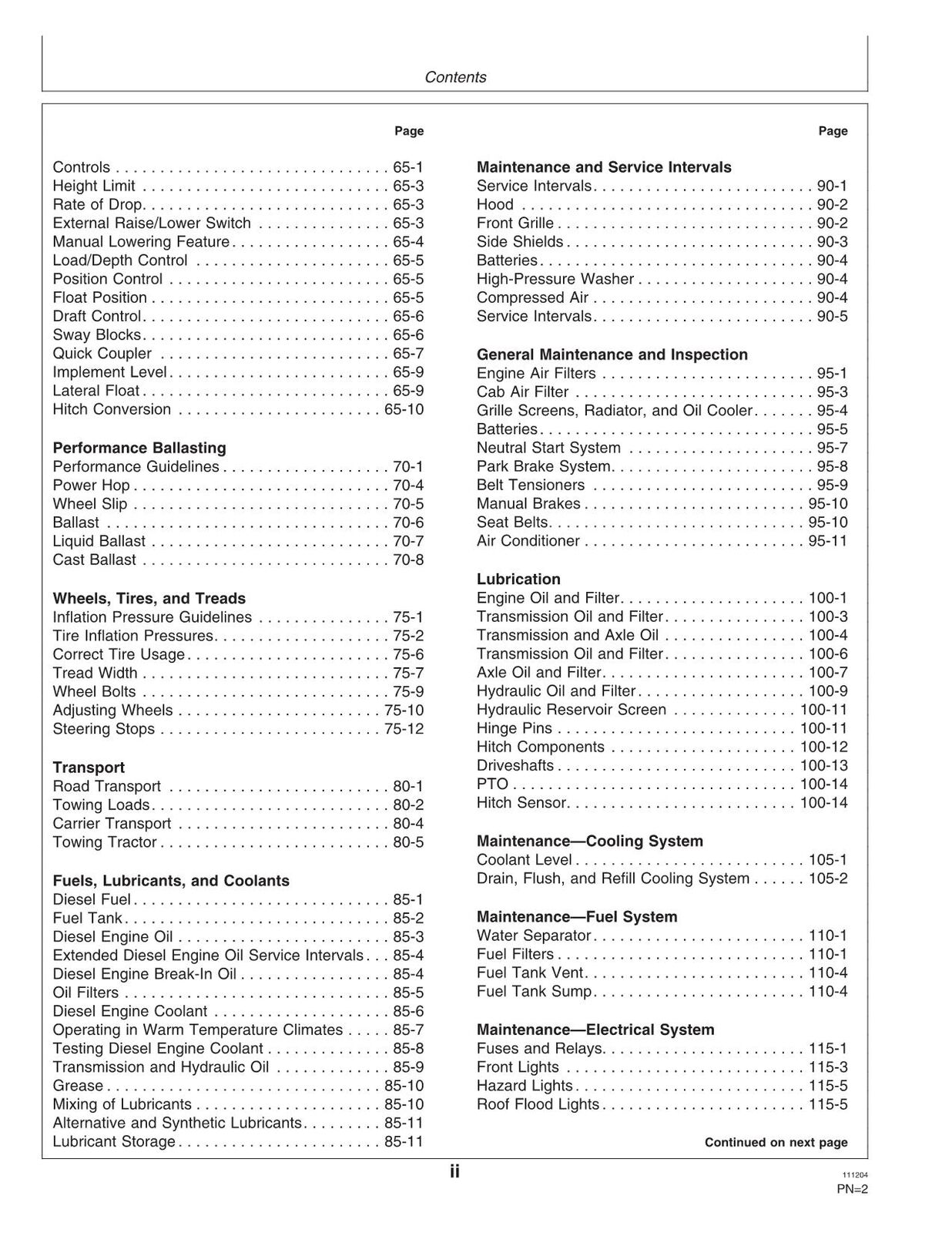 Contents

Page

Controls 65-1
Height Limit 65-3
Rate of Drop 65-3
External Raise/Lower Switch 65-3
Manual Lowering Feature 65-4
Load/Depth Control 65-5
Position Control 65-5
Float Position 65-5
Draft Control 65-6
Sway Blocks 65-6
Quick Coupler 65-7
Implement Level 65-9
Lateral Float 65-9
Hitch Conversion 65-10

Performance Ballasting
Performance Guidelines 70-1
Power Hop 70-4
Wheel Slip 70-5
Ballast 70-6
Liquid Ballast 70-7
Cast Ballast 70-8

Wheels, Tires, and Treads
Inflation Pressure Guidelines 75-1
Tire Inflation Pressures 75-2
Correct Tire Usage 75-6
Tread Width 75-7
Wheel Bolts 75-9
Adjusting Wheels 75-10
Steering Stops 75-12

Transport
Road Transport 80-1
Towing Loads 80-2
Carrier Transport 80-4
Towing Tractor 80-5

Fuels, Lubricants, and Coolants
Diesel Fuel 85-1
Fuel Tank 85-2
Diesel Engine Oil 85-3
Extended Diesel Engine Oil Service Intervals 85-4
Diesel Engine Break-In Oil 85-4
Oil Filters 85-5
Diesel Engine Coolant 85-6
Operating in Warm Temperature Climates 85-7
Testing Diesel Engine Coolant 85-8
Transmission and Hydraulic Oil 85-9
Grease 85-10
Mixing of Lubricants 85-10
Alternative and Synthetic Lubricants 85-11
Lubricant Storage 85-11

Page

Maintenance and Service Intervals
Service Intervals 90-1
Hood 90-2
Front Grille 90-2
Side Shields 90-3
Batteries 90-4
High-Pressure Washer 90-4
Compressed Air 90-4
Service Intervals 90-5

General Maintenance and Inspection
Engine Air Filters 95-1
Cab Air Filter 95-3
Grille Screens, Radiator, and Oil Cooler 95-4
Batteries 95-5
Neutral Start System 95-7
Park Brake System 95-8
Belt Tensioners 95-9
Manual Brakes 95-10
Seat Belts 95-10
Air Conditioner 95-11

Lubrication
Engine Oil and Filter 100-1
Transmission Oil and Filter 100-3
Transmission and Axle Oil 100-4
Transmission Oil and Filter 100-6
Axle Oil and Filter 100-7
Hydraulic Oil and Filter 100-9
Hydraulic Reservoir Screen 100-11
Hinge Pins 100-11
Hitch Components 100-12
Driveshafts 100-13
PTO 100-14
Hitch Sensor 100-14

Maintenance—Cooling System
Coolant Level 105-1
Drain, Flush, and Refill Cooling System 105-2

Maintenance—Fuel System
Water Separator 110-1
Fuel Filters 110-1
Fuel Tank Vent 110-4
Fuel Tank Sump 110-4

Maintenance—Electrical System
Fuses and Relays 115-1
Front Lights 115-3
Hazard Lights 115-5
Roof Flood Lights 115-5

Continued on next page

ii

111204
PN=2